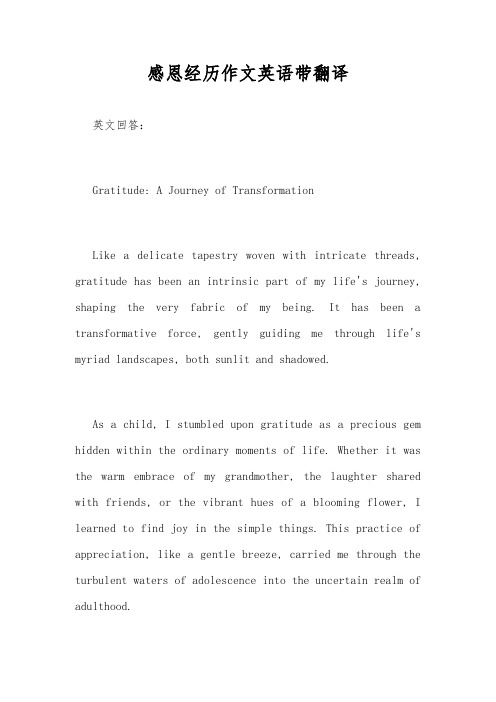 感恩经历作文英语带翻译

英文回答:

Gratitude: A Journey of Transformation

Like a delicate tapestry woven with intricate threads, gratitude has been an intrinsic part of my life's journey, shaping the very fabric of my being. It has been a transformative force, gently guiding me through life's myriad landscapes, both sunlit and shadowed.

As a child, I stumbled upon gratitude as a precious gem hidden within the ordinary moments of life. Whether it was the warm embrace of my grandmother, the laughter shared with friends, or the vibrant hues of a blooming flower, I learned to find joy in the simple things. This practice of appreciation, like a gentle breeze, carried me through the turbulent waters of adolescence into the uncertain realm of adulthood.